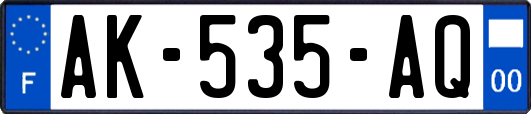 F

AK-535-AQ

00